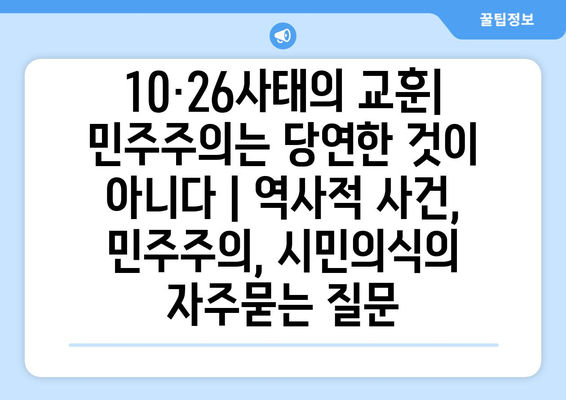 꿀팁정보

10·26사태의 교훈| 민주주의는 당연한 것이 아니다 | 역사적 사건, 민주주의, 시민의식의 자주묻는 질문